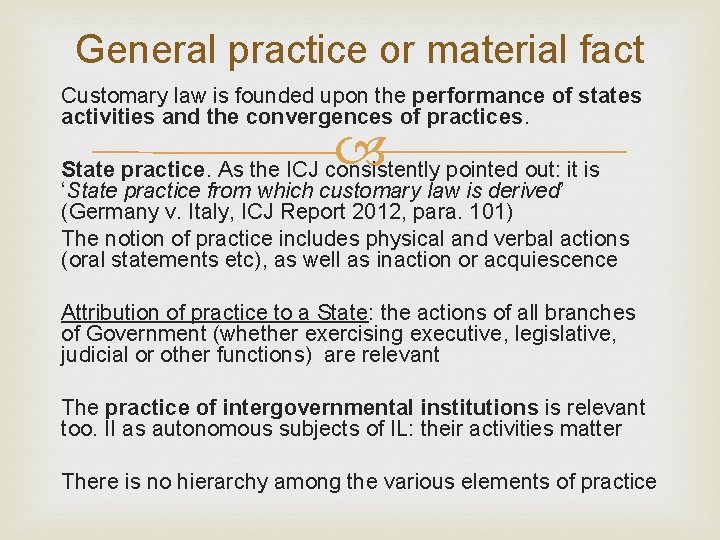 General practice or material fact

Customary law is founded upon the performance of states activities and the convergences of practices.

State practice. As the ICJ consistently pointed out: it is 'State practice from which customary law is derived' (Germany v. Italy, ICJ Report 2012, para. 101)

The notion of practice includes physical and verbal actions (oral statements etc), as well as inaction or acquiescence

Attribution of practice to a State: the actions of all branches of Government (whether exercising executive, legislative, judicial or other functions) are relevant

The practice of intergovernmental institutions is relevant too. II as autonomous subjects of IL: their activities matter

There is no hierarchy among the various elements of practice